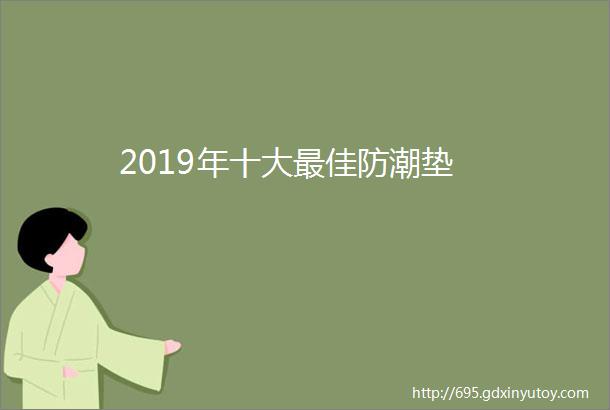 2019年十大最佳防潮垫

http://695.gdxinyutoy.com